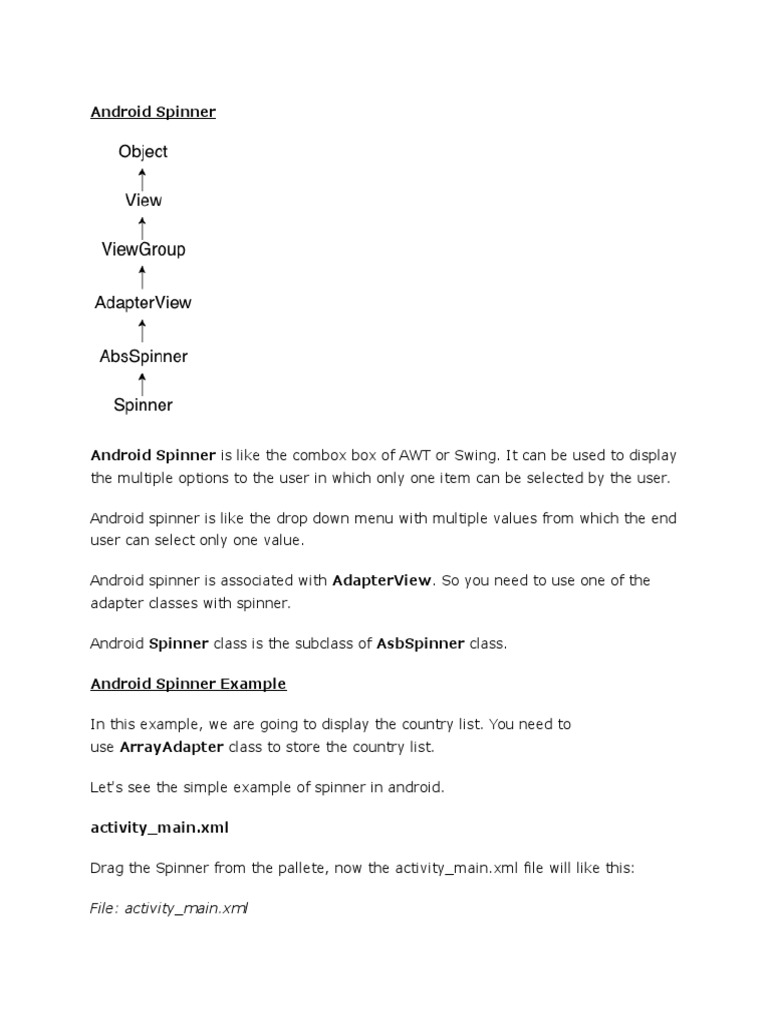 Android Spinner

Object
View
ViewGroup
AdapterView
AbsSpinner
Spinner

Android Spinner is like the combox box of AWT or Swing. It can be used to display the multiple options to the user in which only one item can be selected by the user.

Android spinner is like the drop down menu with multiple values from which the end user can select only one value.

Android spinner is associated with AdapterView. So you need to use one of the adapter classes with spinner.

Android Spinner class is the subclass of AsbSpinner class.

Android Spinner Example

In this example, we are going to display the country list. You need to use ArrayAdapter class to store the country list.

Let's see the simple example of spinner in android.

activity_main.xml

Drag the Spinner from the pallete, now the activity_main.xml file will like this:

File: activity_main.xml